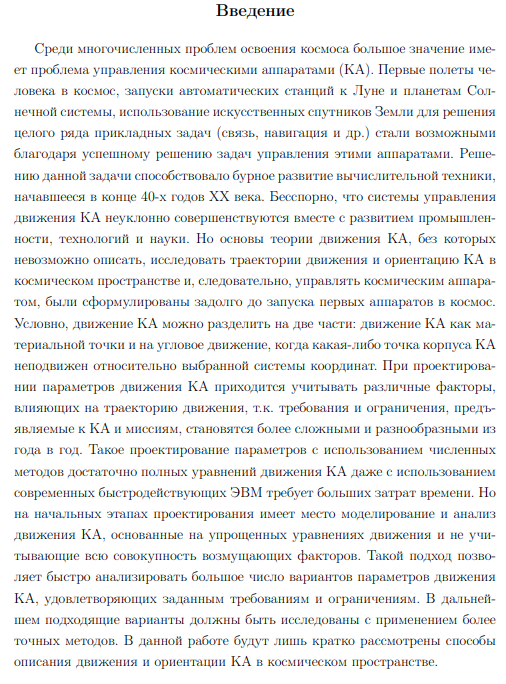 Введение

Среди многочисленных проблем освоения космоса большое значение имеет проблема управления космическими аппаратами (КА). Первые полеты человека в космос, запуски автоматических станций к Луне и планетам Солнечной системы, использование искусственных спутников Земли для решения целого ряда прикладных задач (связь, навигация и др.) стали возможными благодаря успешному решению задач управления этими аппаратами. Решению данной задачи способствовало бурное развитие вычислительной техники, начавшееся в конце 40-х годов XX века. Бесспорно, что системы управления движения КА неуклонно совершенствуются вместе с развитием промышленности, технологий и науки. Но основы теории движения КА, без которых невозможно описать, исследовать траектории движения и ориентацию КА в космическом пространстве и, следовательно, управлять космическим аппаратом, были сформулированы задолго до запуска первых аппаратов в космос. Условно, движение КА можно разделить на две части: движение КА как материальной точки и на угловое движение, когда какая-либо точка корпуса КА неподвижен относительно выбранной системы координат. При проектировании параметров движения КА приходится учитывать различные факторы, влияющих на траекторию движения, т.к. требования и ограничения, предъявляемые к КА и миссиям, становятся более сложными и разнообразными из года в год. Такое проектирование параметров с использованием численных методов достаточно полных уравнений движения КА даже с использованием современных быстродействующих ЭВМ требует больших затрат времени. Но на начальных этапах проектирования имеет место моделирование и анализ движения КА, основанные на упрощенных уравнениях движения и не учитывающие всю совокупность возмущающих факторов. Такой подход позволяет быстро анализировать большое число вариантов параметров движения КА, удовлетворяющих заданным требованиям и ограничениям. В дальнейшем подходящие варианты должны быть исследованы с применением более точных методов. В данной работе будут лишь кратко рассмотрены способы описания движения и ориентации КА в космическом пространстве.